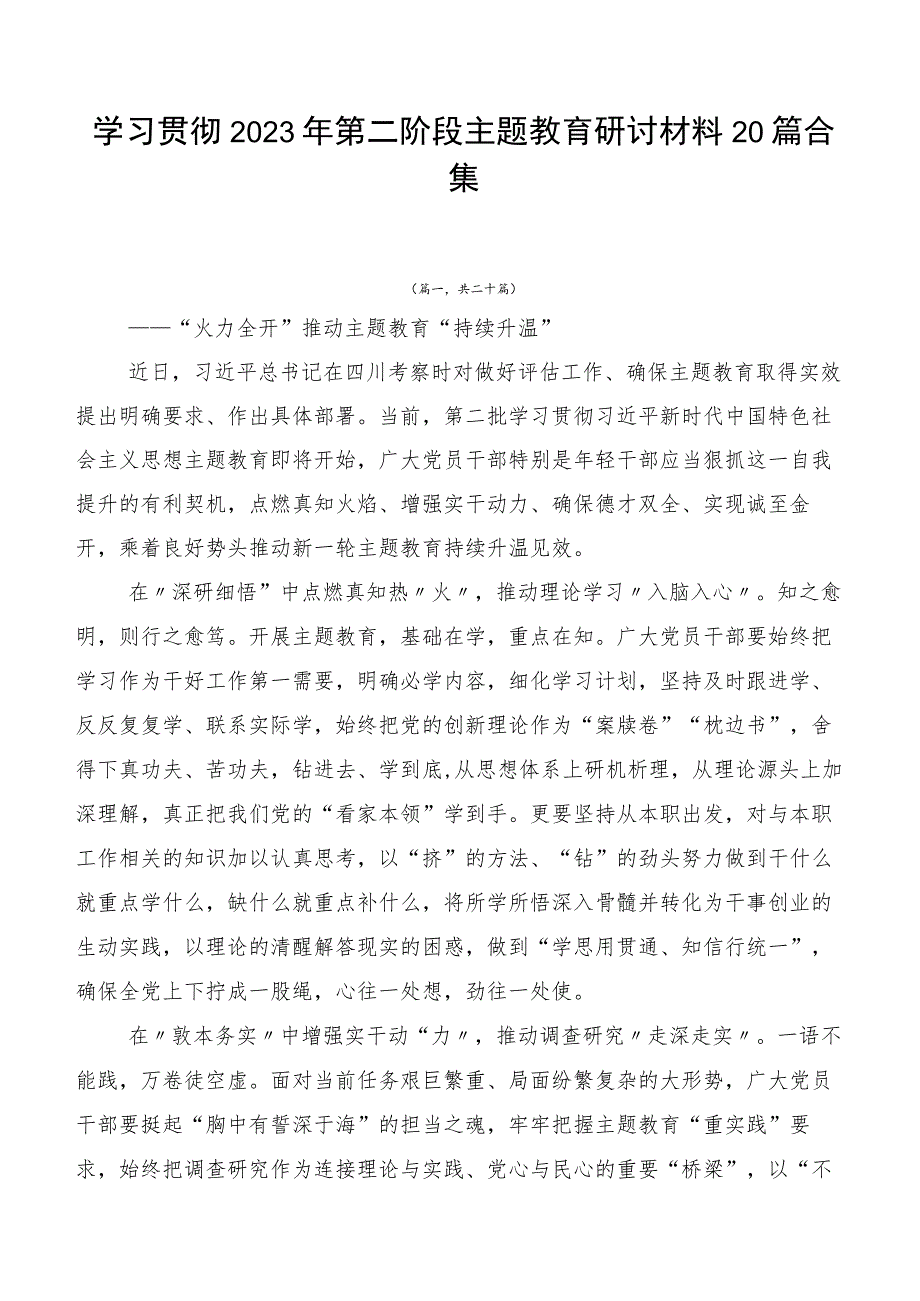 学习贯彻2023年第二阶段主题教育研讨材料20篇合集

（篇一，共二十篇）

——“火力全开”推动主题教育“持续升温”

近日，习近平总书记在四川考察时对做好评估工作、确保主题教育取得实效提出明确要求、作出具体部署。当前，第二批学习贯彻习近平新时代中国特色社会主义思想主题教育即将开始，广大党员干部特别是年轻干部应当狠抓这一自我提升的有利契机，点燃真知火焰、增强实干动力、确保德才双全、实现诚至金开，乘着良好势头推动新一轮主题教育持续升温见效。

在〃深研细悟”中点燃真知热〃火〃，推动理论学习〃入脑入心〃。知之愈明，则行之愈笃。开展主题教育，基础在学，重点在知。广大党员干部要始终把学习作为干好工作第一需要，明确必学内容，细化学习计划，坚持及时跟进学、反反复复学、联系实际学，始终把党的创新理论作为“案牍卷”“枕边书”，舍得下真功夫、苦功夫，钻进去、学到底，从思想体系上研机析理，从理论源头上加深理解，真正把我们党的“看家本领”学到手。更要坚持从本职出发，对与本职工作相关的知识加以认真思考，以“挤”的方法、“钻”的劲头努力做到干什么就重点学什么，缺什么就重点补什么，将所学所悟深入骨髓并转化为干事创业的生动实践，以理论的清醒解答现实的困惑，做到“学思用贯通、知信行统一”，确保全党上下拧成一股绳，心往一处想，劲往一处使。

在〃敦本务实〃中增强实干动“力〃，推动调查研究〃走深走实〃。一语不能践，万卷徒空虚。面对当前任务艰巨繁重、局面纷繁复杂的大形势，广大党员干部要挺起“胸中有誓深于海”的担当之魂，牢牢把握主题教育“重实践”要求，始终把调查研究作为连接理论与实践、党心与民心的重要“桥梁”，以“不